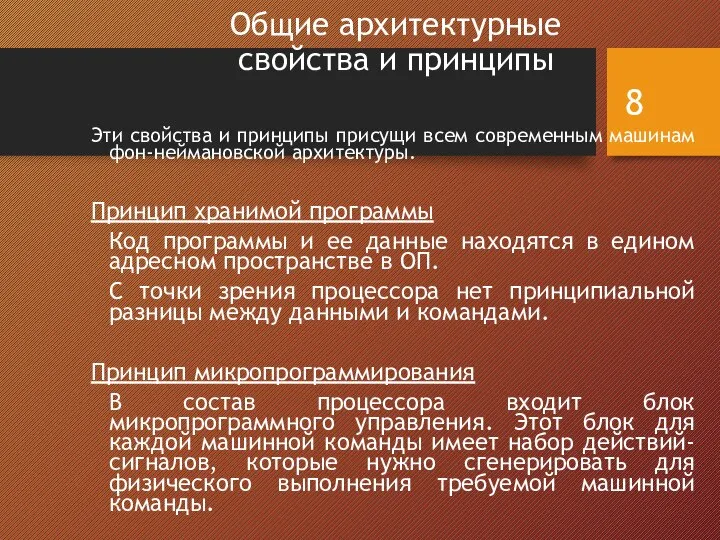 Общие архитектурные свойства и принципы

8

Эти свойства и принципы присущи всем современным машинам фон-неймановской архитектуры.

Принцип хранимой программы

Код программы и ее данные находятся в едином адресном пространстве в ОП.

С точки зрения процессора нет принципиальной разницы между данными и командами.

Принцип микропрограммирования

В состав процессора входит блок микропрограммного управления. Этот блок для каждой машинной команды имеет набор действий-сигналов, которые нужно сгенерировать для физического выполнения требуемой машинной команды.